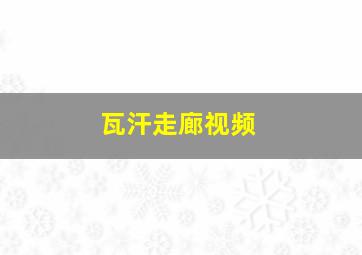 瓦汗走廊视频